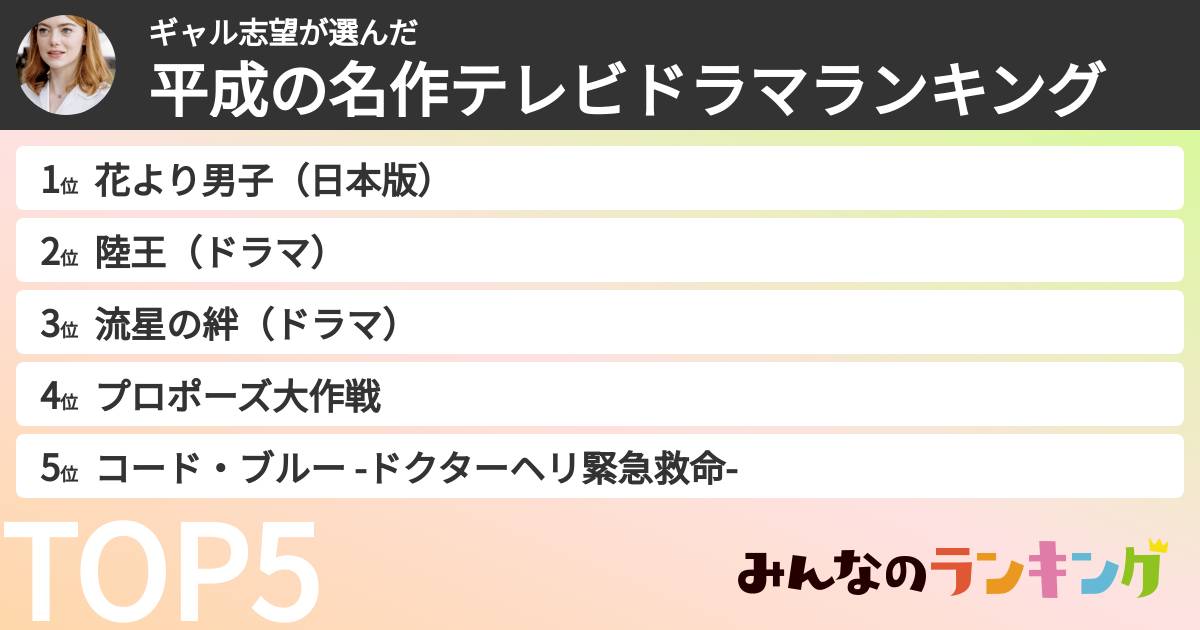 ギャル志望が選んだ
平成の名作テレビドラマランキング

1位 花より男子（日本版）
2位 陸王（ドラマ）
3位 流星の絆（ドラマ）
4位 プロポーズ大作戦
5位 コード・ブルー -ドクターヘリ緊急救命-

TOP5

みんなのランキング